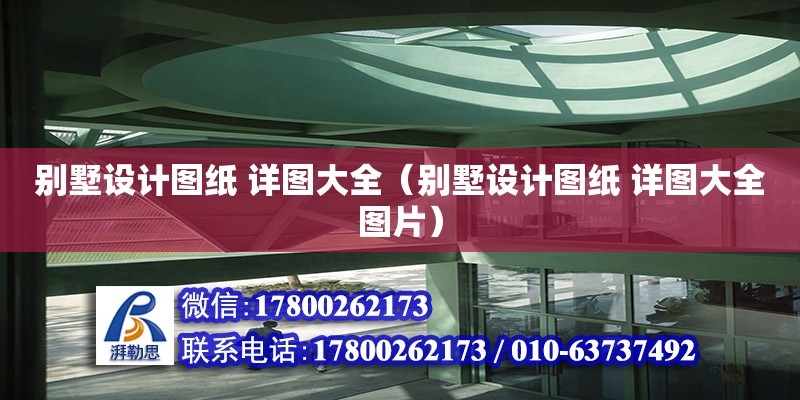 别墅设计图纸 详图大全（别墅设计图纸 详图大全图片）

湃勒思

微信:17800262173

联系电话:17800262173 / 010-63737492